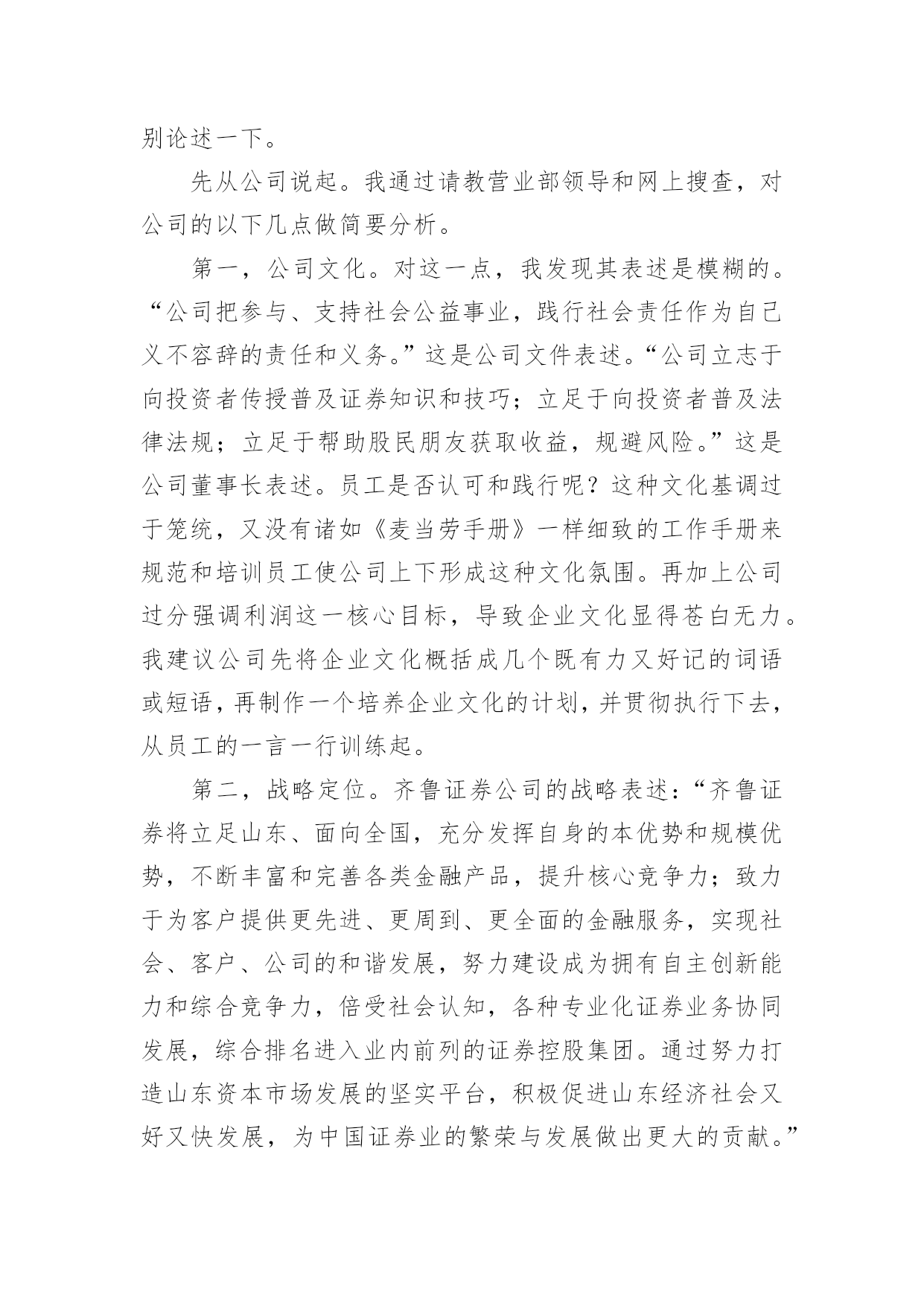 别论述一下。

先从公司说起。我通过请教营业部领导和网上搜查，对公司的以下几点做简要分析。

第一，公司文化。对这一点，我发现其表述是模糊的。“公司把参与、支持社会公益事业，践行社会责任作为自己义不容辞的责任和义务。”这是公司文件表述。“公司立志于向投资者传授普及证券知识和技巧；立足于向投资者普及法律法规；立足于帮助股民朋友获取收益，规避风险。”这是公司董事长表述。员工是否认可和践行呢？这种文化基调过于笼统，又没有诸如《麦当劳手册》一样细致的工作手册来规范和培训员工使公司上下形成这种文化氛围。再加上公司过分强调利润这一核心目标，导致企业文化显得苍白无力。我建议公司先将企业文化概括成几个既有力又好记的词语或短语，再制作一个培养企业文化的计划，并贯彻执行下去，从员工的一言一行训练起。

第二，战略定位。齐鲁证券公司的战略表述：“齐鲁证券将立足山东、面向全国，充分发挥自身的本优势和规模优势，不断丰富和完善各类金融产品，提升核心竞争力；致力于为客户提供更先进、更周到、更全面的金融服务，实现社会、客户、公司的和谐发展，努力建设成为拥有自主创新能力和综合竞争力，倍受社会认知，各种专业化证券业务协同发展，综合排名进入业内前列的证券控股集团。通过努力打造山东资本市场发展的坚实平台，积极促进山东经济社会又好又快发展，为中国证券业的繁荣与发展做出更大的贡献。”